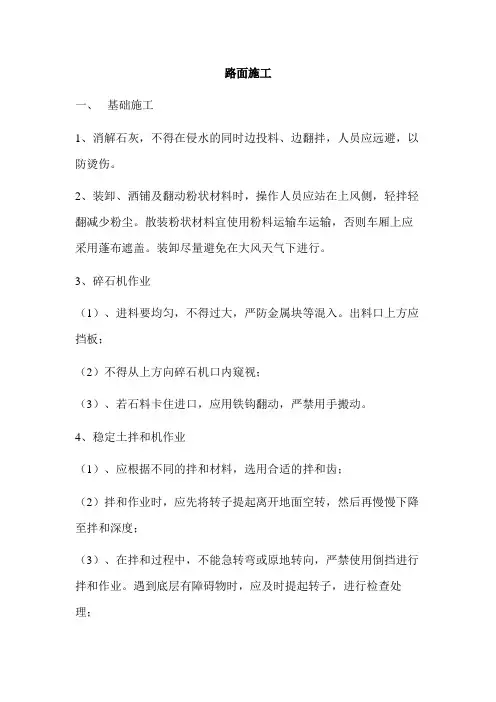 路面施工

一、 基础施工

1、消解石灰，不得在侵水的同时边投料、边翻拌，人员应远避，以防烫伤。

2、装卸、洒铺及翻动粉状材料时，操作人员应站在上风侧，轻拌轻翻减少粉尘。散装粉状材料宜使用粉料运输车运输，否则车厢上应采用蓬布遮盖。装卸尽量避免在大风天气下进行。

3、碎石机作业

（1）、进料要均匀，不得过大，严防金属块等混入。出料口上方应挡板；

（2）不得从上方向碎石机口内窥视；

（3）、若石料卡住进口，应用铁钩翻动，严禁用手搬动。

4、稳定土拌和机作业

（1）、应根据不同的拌和材料，选用合适的拌和齿；

（2）拌和作业时，应先将转子提起离开地面空转，然后再慢慢下降至拌和深度；

（3）、在拌和过程中，不能急转弯或原地转向，严禁使用倒挡进行拌和作业。遇到底层有障碍物时，应及时提起转子，进行检查处理；